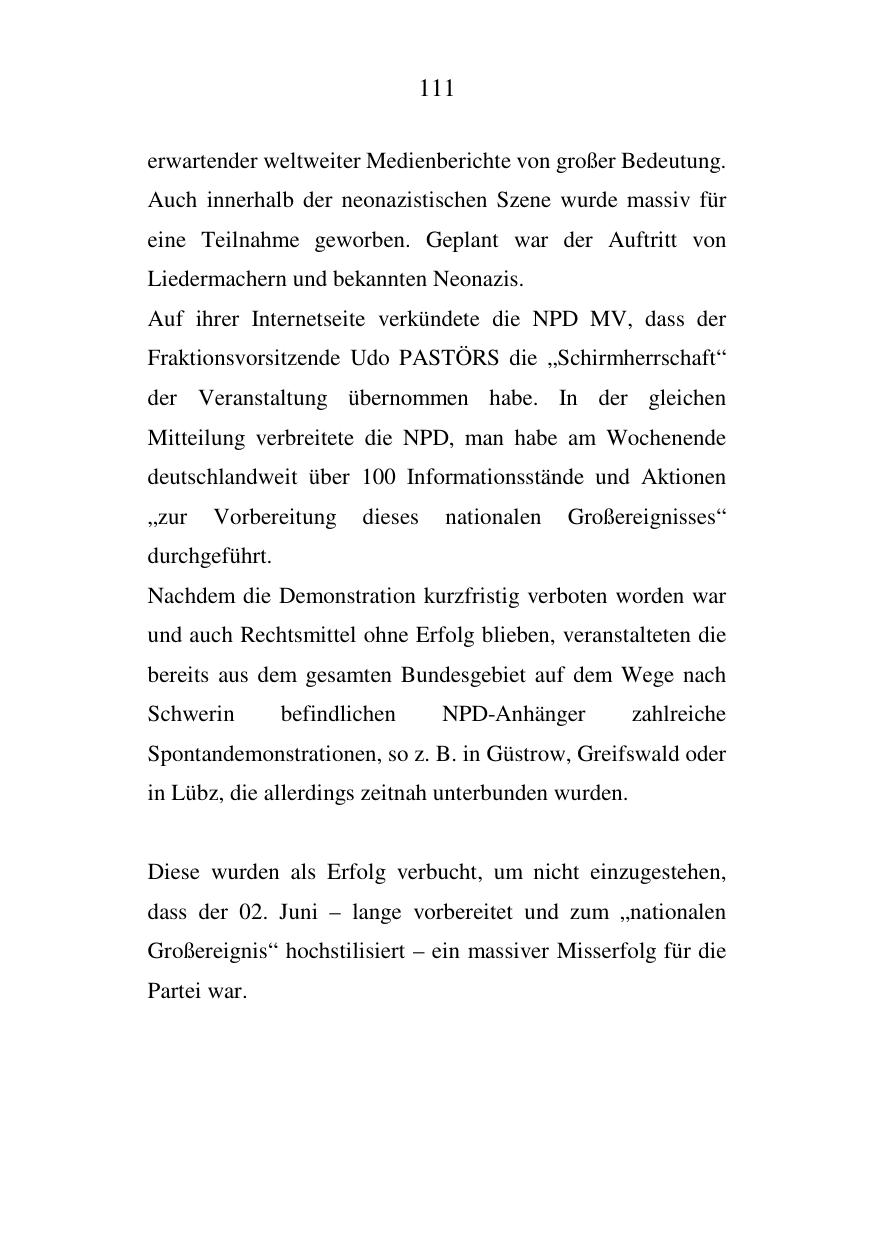 111

erwartender weltweiter Medienberichte von großer Bedeutung. Auch innerhalb der neonazistischen Szene wurde massiv für eine Teilnahme geworben. Geplant war der Auftritt von Liedermachern und bekannten Neonazis.
Auf ihrer Internetseite verkündete die NPD MV, dass der Fraktionsvorsitzende Udo PASTÖRS die „Schirmherrschaft“ der Veranstaltung übernommen habe. In der gleichen Mitteilung verbreitete die NPD, man habe am Wochenende deutschlandweit über 100 Informationsstände und Aktionen „zur Vorbereitung dieses nationalen Großereignisses“ durchgeführt.
Nachdem die Demonstration kurzfristig verboten worden war und auch Rechtsmittel ohne Erfolg blieben, veranstalteten die bereits aus dem gesamten Bundesgebiet auf dem Wege nach Schwerin befindlichen NPD-Anhänger zahlreiche Spontandemonstrationen, so z. B. in Güstrow, Greifswald oder in Lübz, die allerdings zeitnah unterbunden wurden.

Diese wurden als Erfolg verbucht, um nicht einzugestehen, dass der 02. Juni – lange vorbereitet und zum „nationalen Großereignis“ hochstilisiert – ein massiver Misserfolg für die Partei war.